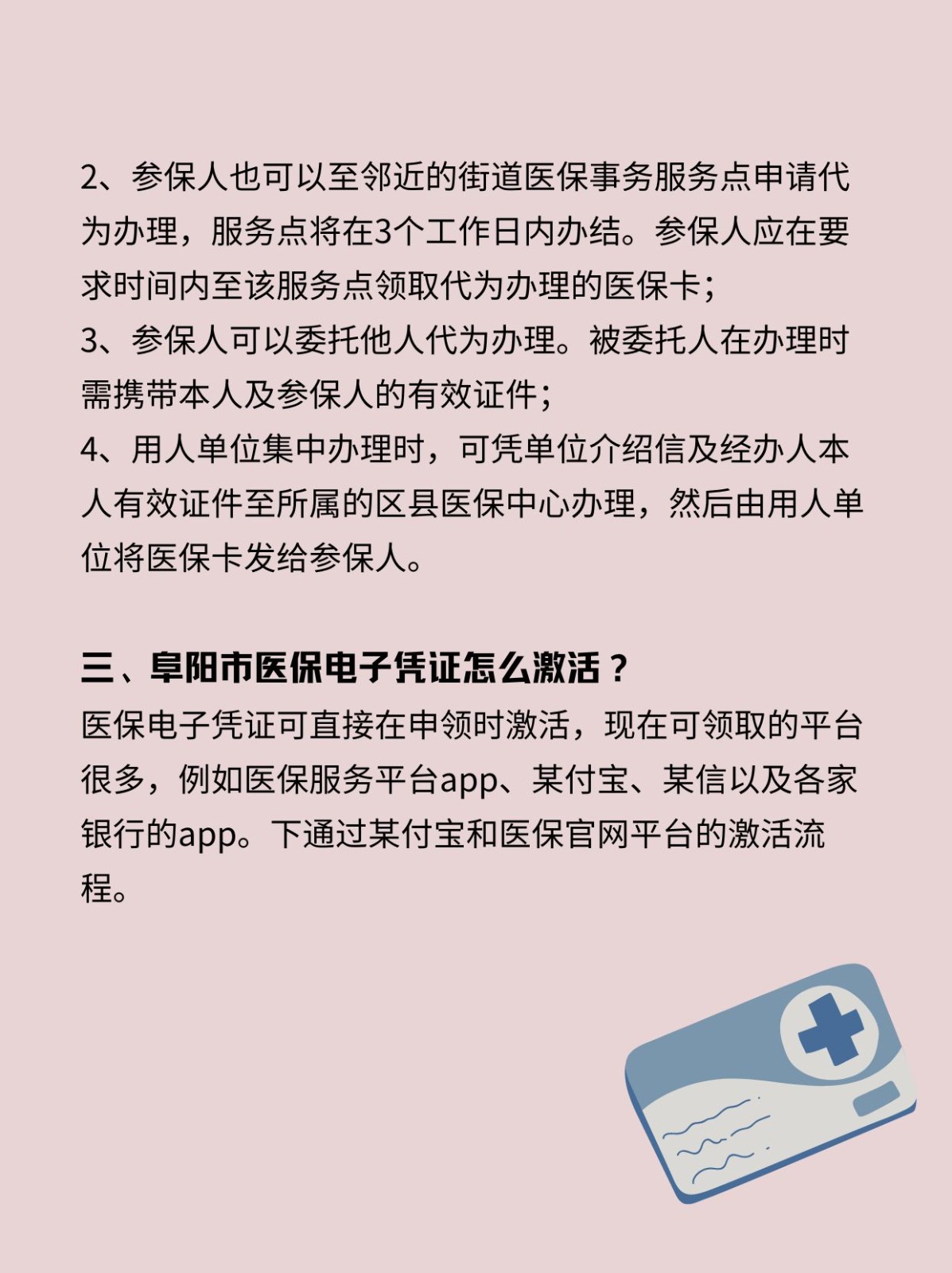 2、参保人也可以至邻近的街道医保事务服务点申请代为办理，服务点将在3个工作日内办结。参保人应在要求时间内至该服务点领取代为办理的医保卡；
3、参保人可以委托他人代为办理。被委托人在办理时需携带本人及参保人的有效证件；
4、用人单位集中办理时，可凭单位介绍信及经办人本人有效证件至所属的区县医保中心办理，然后由用人单位将医保卡发给参保人。

三、阜阳市医保电子凭证怎么激活？
医保电子凭证可直接在申领时激活，现在可领取的平台很多，例如医保服务平台app、某付宝、某信以及各家银行的app。下通过某付宝和医保官网平台的激活流程。